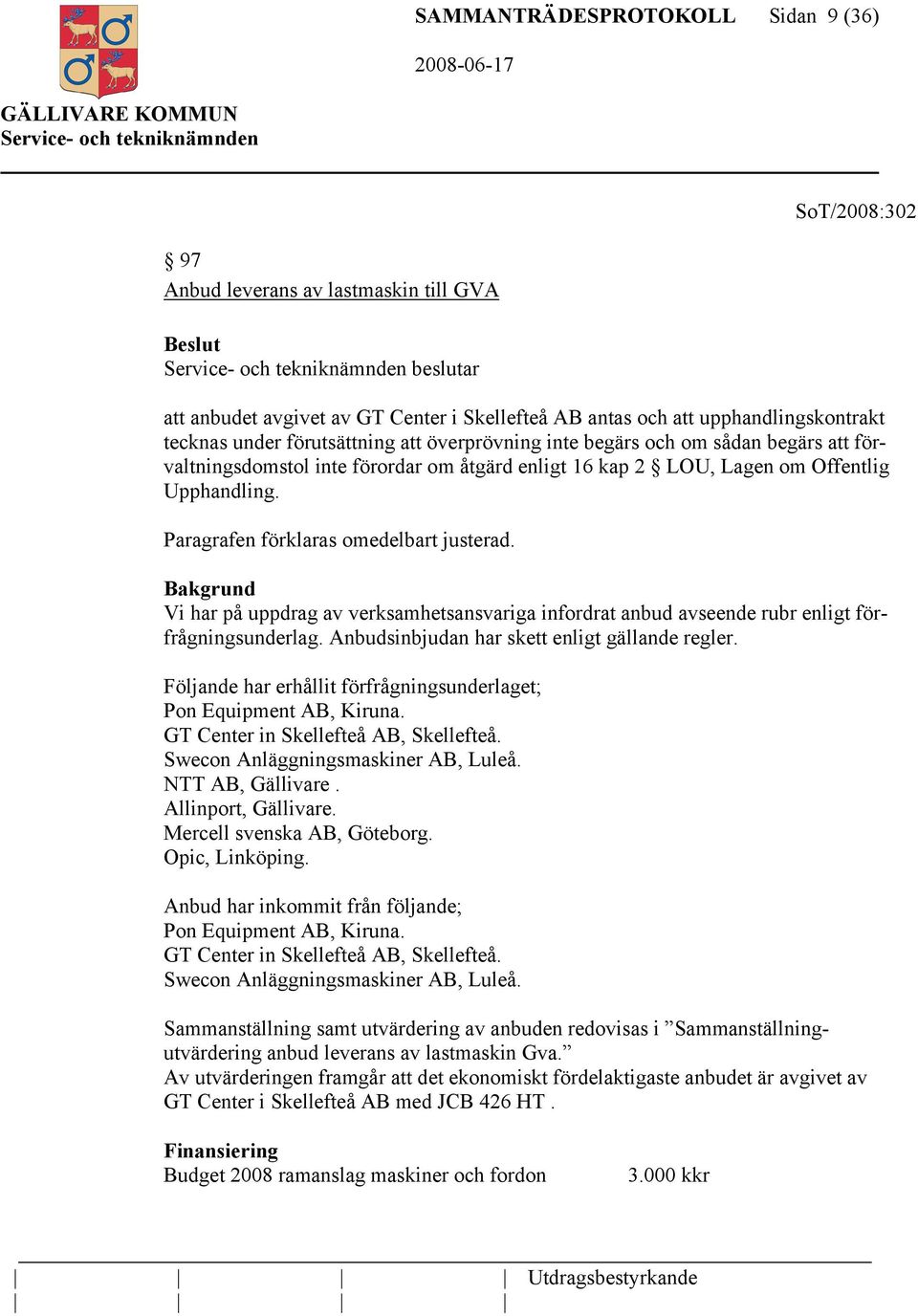 SAMMANTRÄDESPROTOKOLL Sidan 9 (36)

2008-06-17

GÄLLIVARE KOMMUN
Service- och tekniknämnden

SoT/2008:302

§ 97
Anbud leverans av lastmaskin till GVA

Beslut
Service- och tekniknämnden beslutar

att anbudet avgivet av GT Center i Skellefteå AB antas och att upphandlingskontrakt tecknas under förutsättning att överprövning inte begärs och om sådan begärs att förvaltningsdomstol inte förordar om åtgärd enligt 16 kap 2 § LOU, Lagen om Offentlig Upphandling.

Paragrafen förklaras omedelbart justerad.

Bakgrund
Vi har på uppdrag av verksamhetsansvariga infordrat anbud avseende rubr enligt förfrågningsunderlag. Anbudsinbjudan har skett enligt gällande regler.

Följande har erhållit förfrågningsunderlaget;
Pon Equipment AB, Kiruna.
GT Center in Skellefteå AB, Skellefteå.
Swecon Anläggningsmaskiner AB, Luleå.
NTT AB, Gällivare .
Allinport, Gällivare.
Mercell svenska AB, Göteborg.
Opic, Linköping.

Anbud har inkommit från följande;
Pon Equipment AB, Kiruna.
GT Center in Skellefteå AB, Skellefteå.
Swecon Anläggningsmaskiner AB, Luleå.

Sammanställning samt utvärdering av anbuden redovisas i ”Sammanställning-utvärdering anbud leverans av lastmaskin Gva.”
Av utvärderingen framgår att det ekonomiskt fördelaktigaste anbudet är avgivet av GT Center i Skellefteå AB med JCB 426 HT .

Finansiering
Budget 2008 ramanslag maskiner och fordon 3.000 kkr

Utdragsbestyrkande